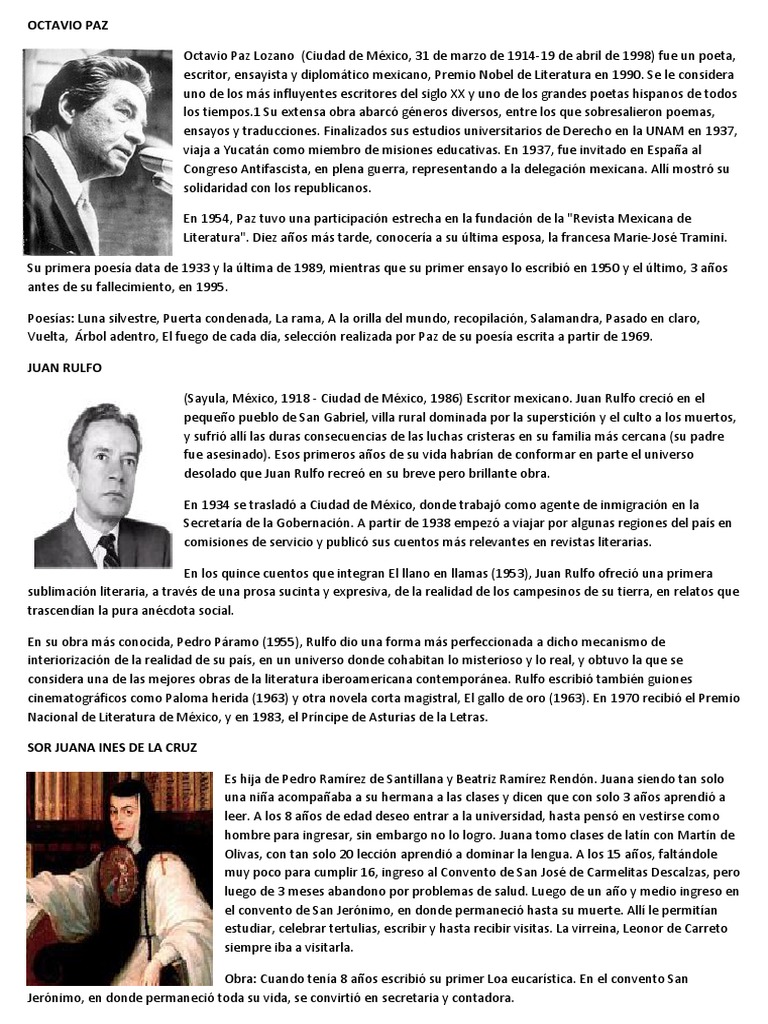 OCTAVIO PAZ

Octavio Paz Lozano (Ciudad de México, 31 de marzo de 1914-19 de abril de 1998) fue un poeta, escritor, ensayista y diplomático mexicano, Premio Nobel de Literatura en 1990. Se le considera uno de los más influyentes escritores del siglo XX y uno de los grandes poetas hispanos de todos los tiempos.1 Su extensa obra abarcó géneros diversos, entre los que sobresalieron poemas, ensayos y traducciones. Finalizados sus estudios universitarios de Derecho en la UNAM en 1937, viaja a Yucatán como miembro de misiones educativas. En 1937, fue invitado en España al Congreso Antifascista, en plena guerra, representando a la delegación mexicana. Allí mostró su solidaridad con los republicanos.

En 1954, Paz tuvo una participación estrecha en la fundación de la "Revista Mexicana de Literatura". Diez años más tarde, conocería a su última esposa, la francesa Marie-José Tramini.

Su primera poesía data de 1933 y la última de 1989, mientras que su primer ensayo lo escribió en 1950 y el último, 3 años antes de su fallecimiento, en 1995.

Poesías: Luna silvestre, Puerta condenada, La rama, A la orilla del mundo, recopilación, Salamandra, Pasado en claro, Vuelta, Árbol adentro, El fuego de cada día, selección realizada por Paz de su poesía escrita a partir de 1969.

JUAN RULFO

(Sayula, México, 1918 - Ciudad de México, 1986) Escritor mexicano. Juan Rulfo creció en el pequeño pueblo de San Gabriel, villa rural dominada por la superstición y el culto a los muertos, y sufrió allí las duras consecuencias de las luchas cristeras en su familia más cercana (su padre fue asesinado). Esos primeros años de su vida habrían de conformar en parte el universo desolado que Juan Rulfo recreó en su breve pero brillante obra.

En 1934 se trasladó a Ciudad de México, donde trabajó como agente de inmigración en la Secretaría de la Gobernación. A partir de 1938 empezó a viajar por algunas regiones del país en comisiones de servicio y publicó sus cuentos más relevantes en revistas literarias.

En los quince cuentos que integran El llano en llamas (1953), Juan Rulfo ofreció una primera sublimación literaria, a través de una prosa sucinta y expresiva, de la realidad de los campesinos de su tierra, en relatos que trascendían la pura anécdota social.

En su obra más conocida, Pedro Páramo (1955), Rulfo dio una forma más perfeccionada a dicho mecanismo de interiorización de la realidad de su país, en un universo donde cohabitan lo misterioso y lo real, y obtuvo la que se considera una de las mejores obras de la literatura iberoamericana contemporánea. Rulfo escribió también guiones cinematográficos como Paloma herida (1963) y otra novela corta magistral, El gallo de oro (1963). En 1970 recibió el Premio Nacional de Literatura de México, y en 1983, el Príncipe de Asturias de la Letras.

SOR JUANA INES DE LA CRUZ

Es hija de Pedro Ramírez de Santillana y Beatriz Ramírez Rendón. Juana siendo tan solo una niña acompañaba a su hermana a las clases y dicen que con solo 3 años aprendió a leer. A los 8 años de edad deseo entrar a la universidad, hasta pensó en vestirse como hombre para ingresar, sin embargo no lo logro. Juana tomo clases de latín con Martín de Olivas, con tan solo 20 lección aprendió a dominar la lengua. A los 15 años, faltándole muy poco para cumplir 16, ingreso al Convento de San José de Carmelitas Descalzas, pero luego de 3 meses abandono por problemas de salud. Luego de un año y medio ingreso en el convento de San Jerónimo, en donde permaneció hasta su muerte. Allí le permitían estudiar, celebrar tertulias, escribir y hasta recibir visitas. La virreina, Leonor de Carreto siempre iba a visitarla.

Obra: Cuando tenía 8 años escribió su primer Loa eucarística. En el convento San Jerónimo, en donde permaneció toda su vida, se convirtió en secretaria y contadora.